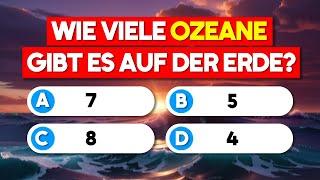 WIE VIELE OZEANE GIBT ES AUF DER ERDE?

A 7

B 5

C 8

D 4